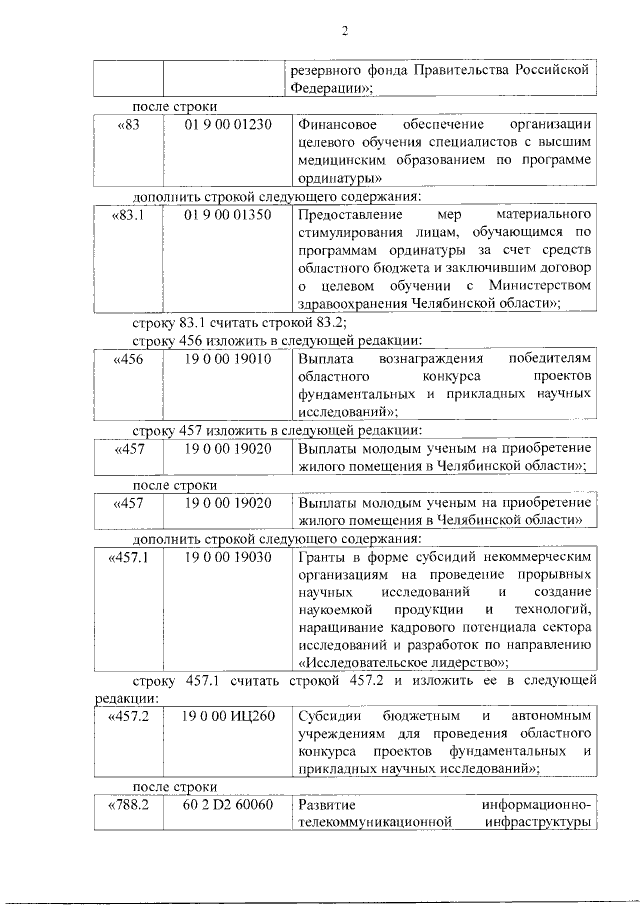 2

| | | резервного фонда Правительства Российской Федерации»; |
|---|---|---|

после строки

| «83 | 01 9 00 01230 | Финансовое обеспечение организации целевого обучения специалистов с высшим медицинским образованием по программе ординатуры» |
|---|---|---|

дополнить строкой следующего содержания:

| «83.1 | 01 9 00 01350 | Предоставление мер материального стимулирования лицам, обучающимся по программам ординатуры за счет средств областного бюджета и заключившим договор о целевом обучении с Министерством здравоохранения Челябинской области»; |
|---|---|---|

строку 83.1 считать строкой 83.2;
строку 456 изложить в следующей редакции:

| «456 | 19 0 00 19010 | Выплата вознаграждения победителям областного конкурса проектов фундаментальных и прикладных научных исследований»; |
|---|---|---|

строку 457 изложить в следующей редакции:

| «457 | 19 0 00 19020 | Выплаты молодым ученым на приобретение жилого помещения в Челябинской области»; |
|---|---|---|

после строки

| «457 | 19 0 00 19020 | Выплаты молодым ученым на приобретение жилого помещения в Челябинской области» |
|---|---|---|

дополнить строкой следующего содержания:

| «457.1 | 19 0 00 19030 | Гранты в форме субсидий некоммерческим организациям на проведение прорывных научных исследований и создание наукоемкой продукции и технологий, наращивание кадрового потенциала сектора исследований и разработок по направлению «Исследовательское лидерство»; |
|---|---|---|

строку 457.1 считать строкой 457.2 и изложить ее в следующей редакции:

| «457.2 | 19 0 00 ИЦ260 | Субсидии бюджетным и автономным учреждениям для проведения областного конкурса проектов фундаментальных и прикладных научных исследований»; |
|---|---|---|

после строки

| «788.2 | 60 2 D2 60060 | Развитие информационно-телекоммуникационной инфраструктуры |
|---|---|---|